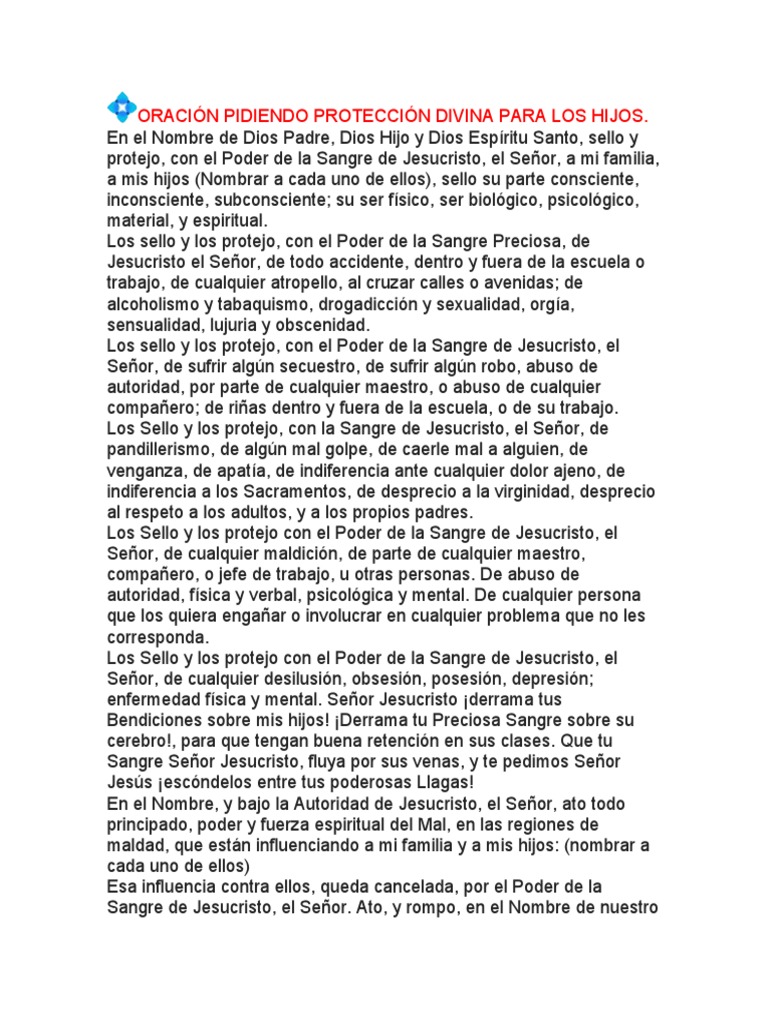 ORACIÓN PIDIENDO PROTECCIÓN DIVINA PARA LOS HIJOS.
En el Nombre de Dios Padre, Dios Hijo y Dios Espíritu Santo, sello y protejo, con el Poder de la Sangre de Jesucristo, el Señor, a mi familia, a mis hijos (Nombrar a cada uno de ellos), sello su parte consciente, inconsciente, subconsciente; su ser físico, ser biológico, psicológico, material, y espiritual.
Los sello y los protejo, con el Poder de la Sangre Preciosa, de Jesucristo el Señor, de todo accidente, dentro y fuera de la escuela o trabajo, de cualquier atropello, al cruzar calles o avenidas; de alcoholismo y tabaquismo, drogadicción y sexualidad, orgía, sensualidad, lujuria y obscenidad.
Los sello y los protejo, con el Poder de la Sangre de Jesucristo, el Señor, de sufrir algún secuestro, de sufrir algún robo, abuso de autoridad, por parte de cualquier maestro, o abuso de cualquier compañero; de riñas dentro y fuera de la escuela, o de su trabajo.
Los Sello y los protejo, con la Sangre de Jesucristo, el Señor, de pandillerismo, de algún mal golpe, de caerle mal a alguien, de venganza, de apatía, de indiferencia ante cualquier dolor ajeno, de indiferencia a los Sacramentos, de desprecio a la virginidad, desprecio al respeto a los adultos, y a los propios padres.
Los Sello y los protejo con el Poder de la Sangre de Jesucristo, el Señor, de cualquier maldición, de parte de cualquier maestro, compañero, o jefe de trabajo, u otras personas. De abuso de autoridad, física y verbal, psicológica y mental. De cualquier persona que los quiera engañar o involucrar en cualquier problema que no les corresponda.
Los Sello y los protejo con el Poder de la Sangre de Jesucristo, el Señor, de cualquier desilusión, obsesión, posesión, depresión; enfermedad física y mental. Señor Jesucristo ¡derrama tus Bendiciones sobre mis hijos! ¡Derrama tu Preciosa Sangre sobre su cerebro!, para que tengan buena retención en sus clases. Que tu Sangre Señor Jesucristo, fluya por sus venas, y te pedimos Señor Jesús ¡escóndelos entre tus poderosas Llagas!
En el Nombre, y bajo la Autoridad de Jesucristo, el Señor, ato todo principado, poder y fuerza espiritual del Mal, en las regiones de maldad, que están influenciando a mi familia y a mis hijos: (nombrar a cada uno de ellos)
Esa influencia contra ellos, queda cancelada, por el Poder de la Sangre de Jesucristo, el Señor. Ato, y rompo, en el Nombre de nuestro